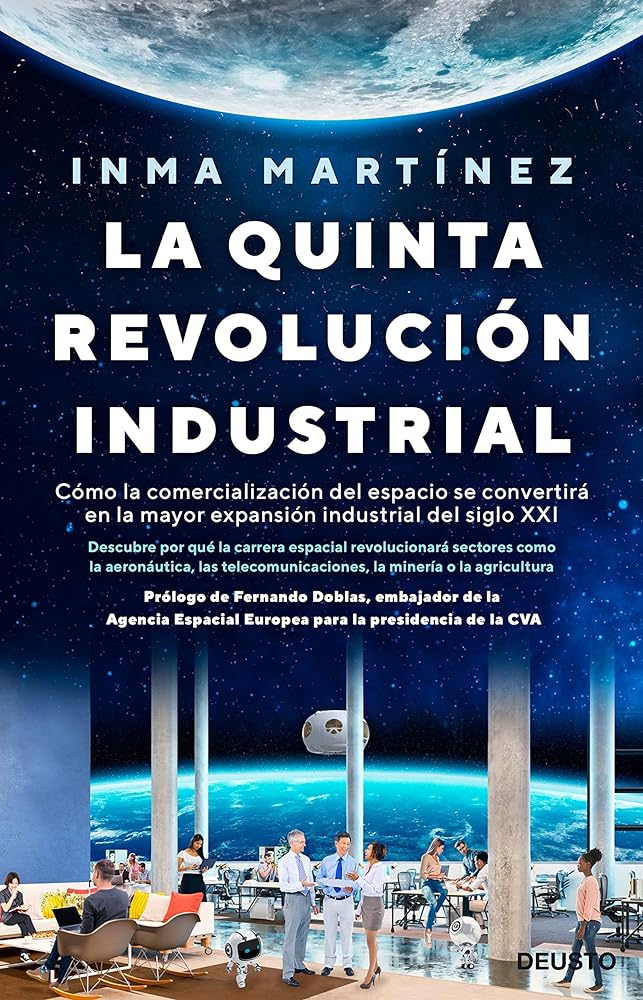 INMA MARTÍNEZ

LA QUINTA REVOLUCIÓN INDUSTRIAL

Cómo la comercialización del espacio se convertirá en la mayor expansión industrial del siglo XXI

Descubre por qué la carrera espacial revolucionará sectores como la aeronáutica, las telecomunicaciones, la minería o la agricultura

Prólogo de Fernando Doblas, embajador de la Agencia Espacial Europea para la presidencia de la CVA

DEUSTO